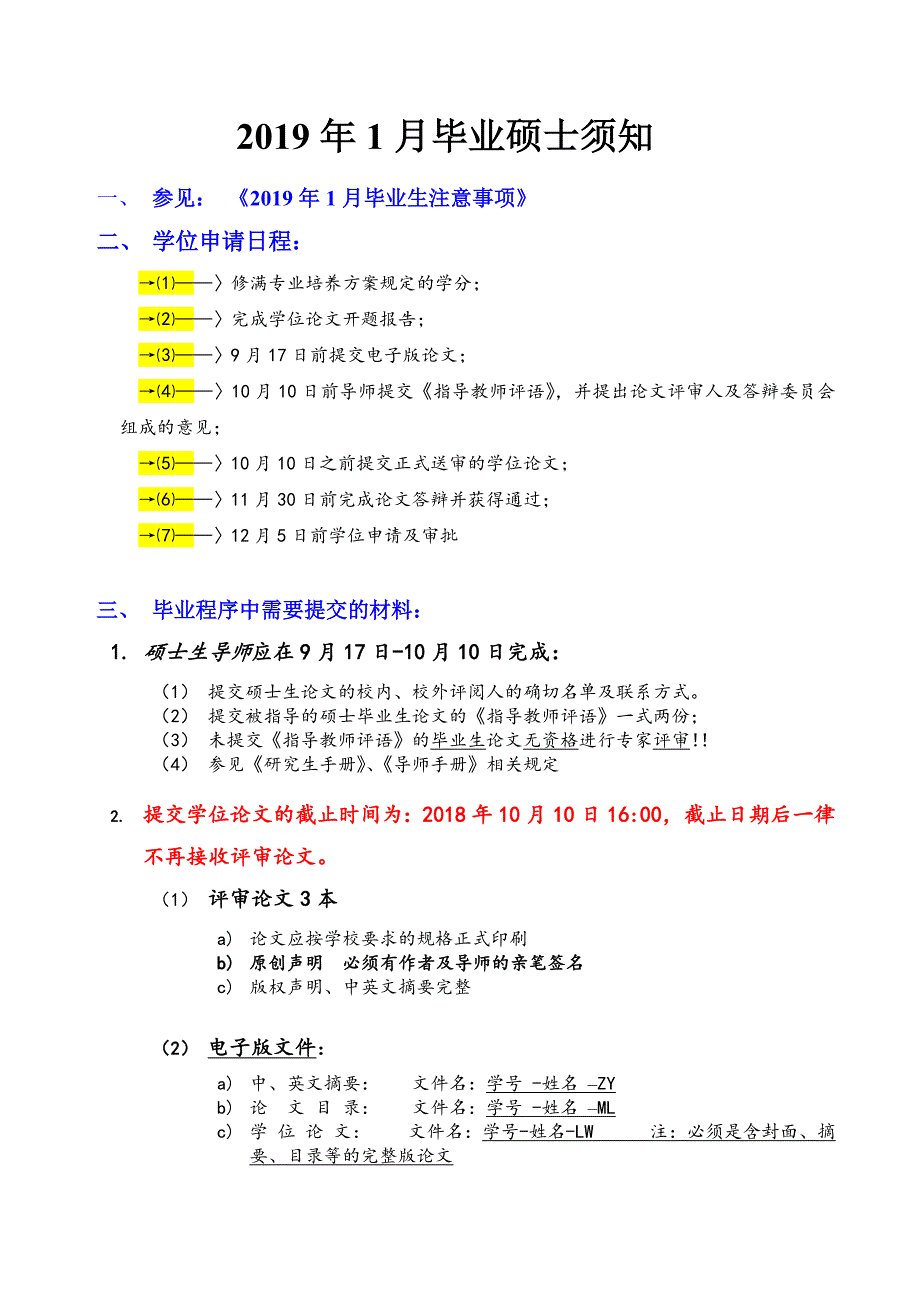 2019 年 1 月毕业硕士须知

一、 参见：《2019 年 1 月毕业生注意事项》

二、 学位申请日程：

→(1)——〉修满专业培养方案规定的学分；

→(2)——〉完成学位论文开题报告；

→(3)——〉9 月 17 日前提交电子版论文；

→(4)——〉10 月 10 日前导师提交《指导教师评语》，并提出论文评审人及答辩委员会组成的意见；

→(5)——〉10 月 10 日之前提交正式送审的学位论文；

→(6)——〉11 月 30 日前完成论文答辩并获得通过；

→(7)——〉12 月 5 日前学位申请及审批

三、 毕业程序中需要提交的材料：

1. 硕士生导师应在 9 月 17 日-10 月 10 日完成：

（1） 提交硕士生论文的校内、校外评阅人的确切名单及联系方式。
（2） 提交被指导的硕士毕业生论文的《指导教师评语》一式两份；
（3） 未提交《指导教师评语》的毕业生论文无资格进行专家评审!!
（4） 参见《研究生手册》、《导师手册》相关规定

2. 提交学位论文的截止时间为：2018 年 10 月 10 日 16:00，截止日期后一律不再接收评审论文。

（1） 评审论文 3 本

a) 论文应按学校要求的规格正式印刷
b) 原创声明 必须有作者及导师的亲笔签名
c) 版权声明、中英文摘要完整

（2） 电子版文件：

a) 中、英文摘要： 文件名：学号 -姓名 -ZY
b) 论 文 目 录： 文件名：学号 -姓名 -ML
c) 学 位 论 文： 文件名：学号-姓名-LW 注：必须是含封面、摘要、目录等的完整版论文